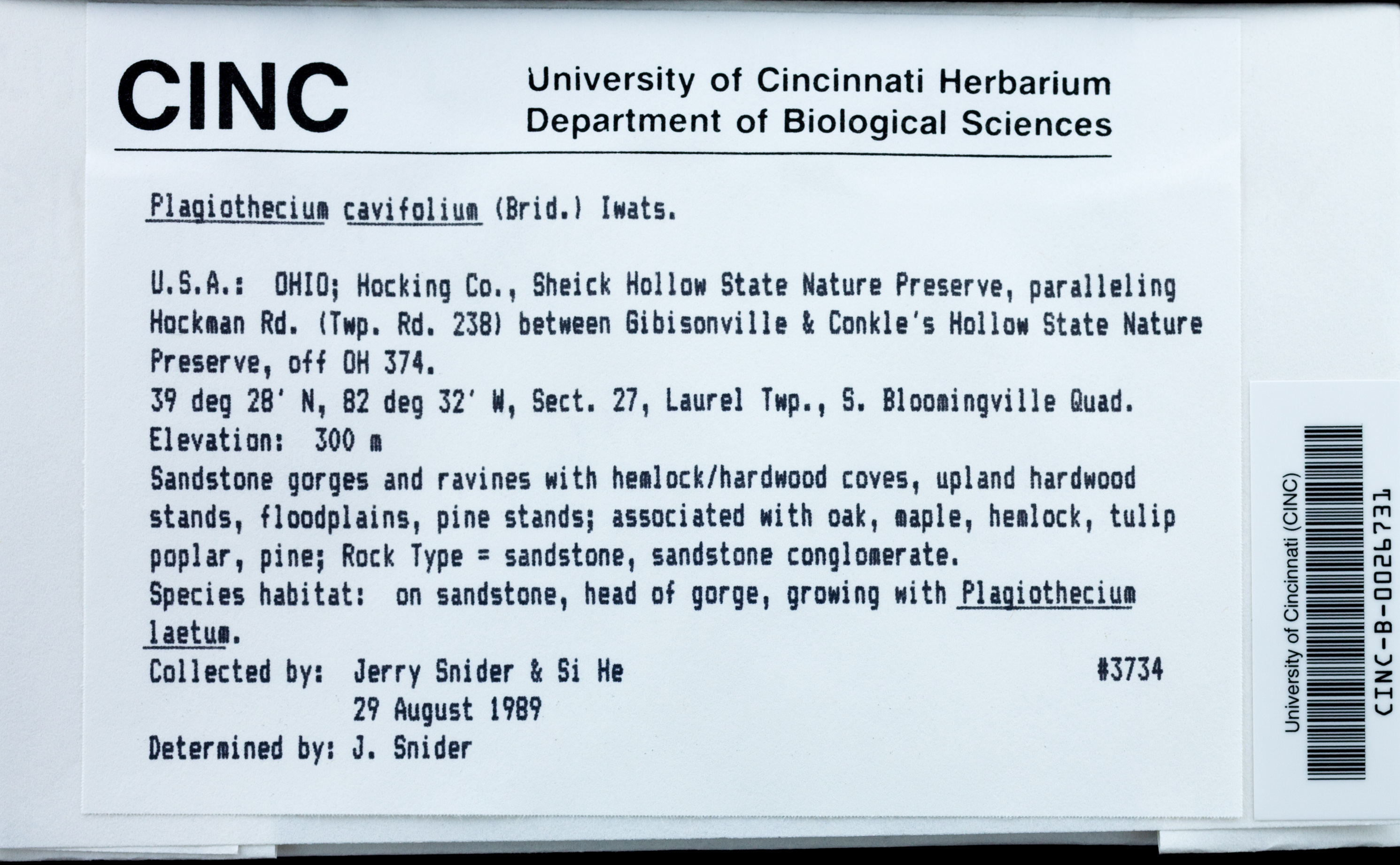 CINC

University of Cincinnati Herbarium
Department of Biological Sciences

Plagiothecium cavifolium (Brid.) Iwats.

U.S.A.: OHIO; Hocking Co., Sheick Hollow State Nature Preserve, paralleling Hockman Rd. (Twp. Rd. 238) between Gibisonville & Conkle's Hollow State Nature Preserve, off OH 374.
39 deg 28' N, 82 deg 32' W, Sect. 27, Laurel Twp., S. Bloomingville Quad.
Elevation: 300 m
Sandstone gorges and ravines with hemlock/hardwood coves, upland hardwood stands, floodplains, pine stands; associated with oak, maple, hemlock, tulip poplar, pine; Rock Type = sandstone, sandstone conglomerate.
Species habitat: on sandstone, head of gorge, growing with Plagiothecium laetum.
Collected by: Jerry Snider & Si He #3734
29 August 1989
Determined by: J. Snider

University of Cincinnati (CINC)
CINC-B-0026731